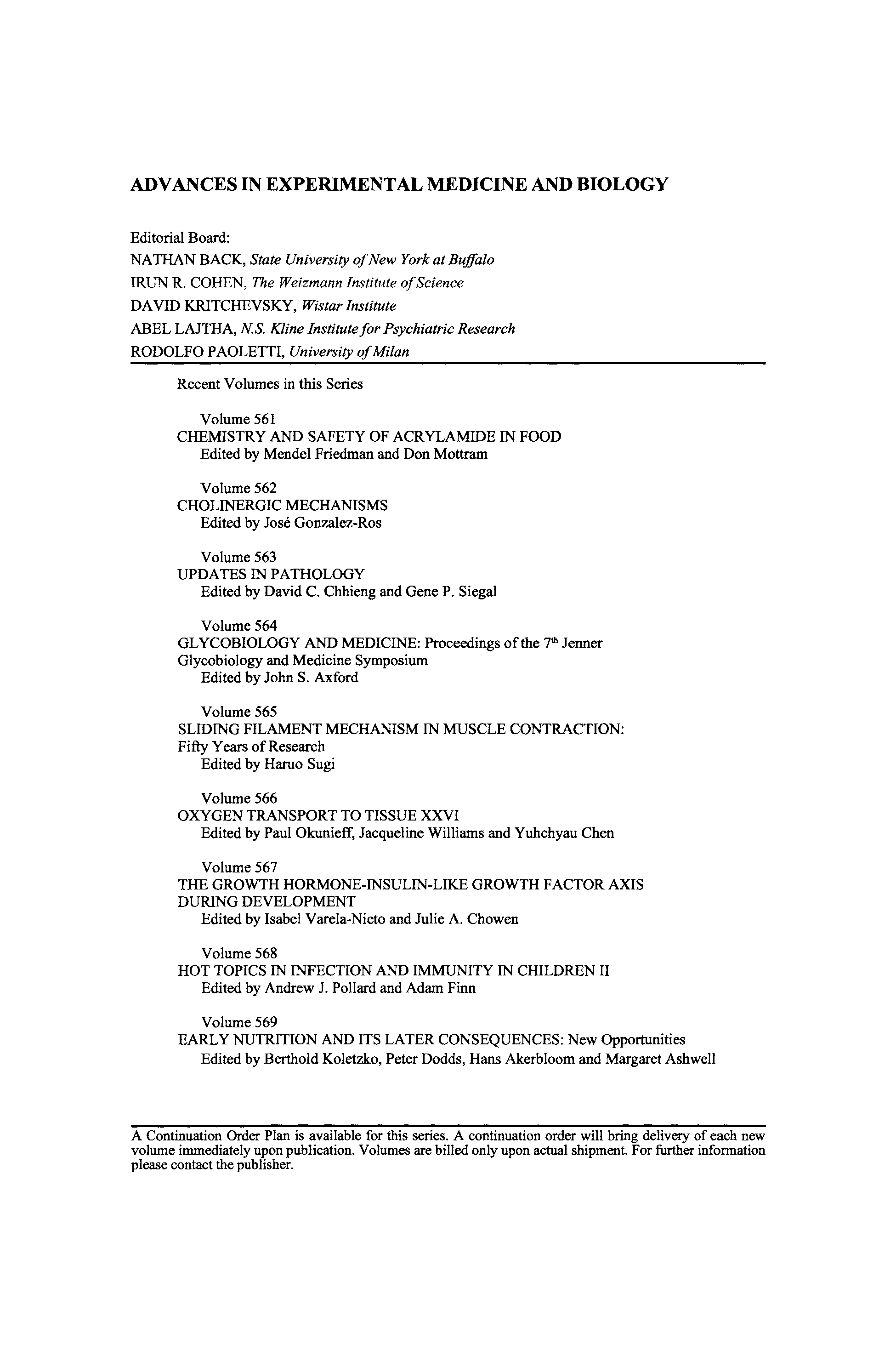 ADVANCES IN EXPERIMENTAL MEDICINE AND BIOLOGY

Editorial Board:
NATHAN BACK, State University of New York at Buffalo
IRUN R. COHEN, The Weizmann Institute of Science
DAVID KRITCHEVSKY, Wistar Institute
ABEL LAJTHA, N.S. Kline Institute for Psychiatric Research
RODOLFO PAOLETTI, University of Milan

Recent Volumes in this Series

Volume 561
CHEMISTRY AND SAFETY OF ACRYLAMIDE IN FOOD
Edited by Mendel Friedman and Don Mottram

Volume 562
CHOLINERGIC MECHANISMS
Edited by José Gonzalez-Ros

Volume 563
UPDATES IN PATHOLOGY
Edited by David C. Chhieng and Gene P. Siegal

Volume 564
GLYCOBIOLOGY AND MEDICINE: Proceedings of the $7^{th}$ Jenner Glycobiology and Medicine Symposium
Edited by John S. Axford

Volume 565
SLIDING FILAMENT MECHANISM IN MUSCLE CONTRACTION: Fifty Years of Research
Edited by Haruo Sugi

Volume 566
OXYGEN TRANSPORT TO TISSUE XXVI
Edited by Paul Okunieff, Jacqueline Williams and Yuhchyau Chen

Volume 567
THE GROWTH HORMONE-INSULIN-LIKE GROWTH FACTOR AXIS DURING DEVELOPMENT
Edited by Isabel Varela-Nieto and Julie A. Chowen

Volume 568
HOT TOPICS IN INFECTION AND IMMUNITY IN CHILDREN II
Edited by Andrew J. Pollard and Adam Finn

Volume 569
EARLY NUTRITION AND ITS LATER CONSEQUENCES: New Opportunities
Edited by Berthold Koletzko, Peter Dodds, Hans Akerbloom and Margaret Ashwell

A Continuation Order Plan is available for this series. A continuation order will bring delivery of each new volume immediately upon publication. Volumes are billed only upon actual shipment. For further information please contact the publisher.